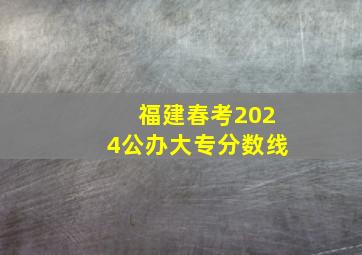 福建春考2024公办大专分数线